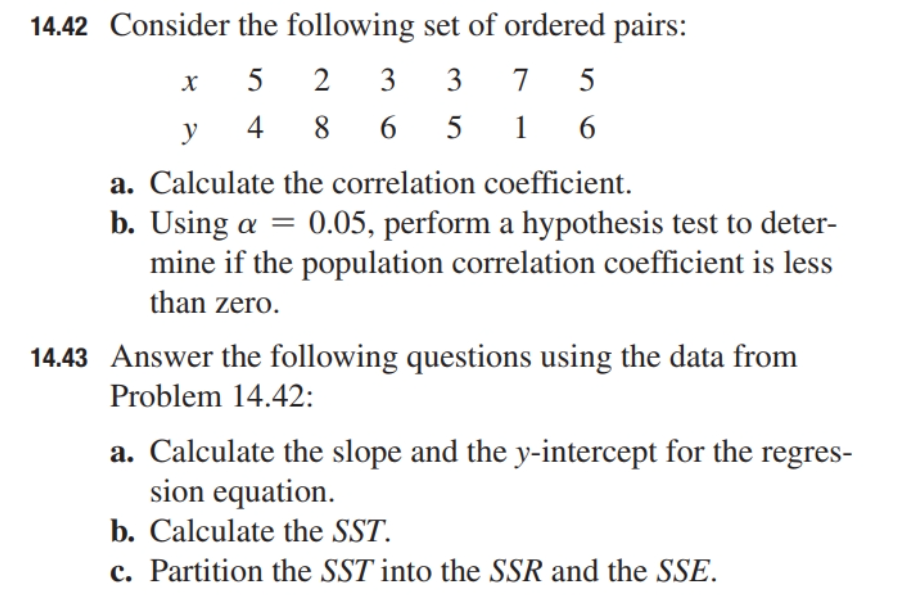 14.42 Consider the following set of ordered pairs:

| $x$ | 5 | 2 | 3 | 3 | 7 | 5 |
|---|---|---|---|---|---|---|
| $y$ | 4 | 8 | 6 | 5 | 1 | 6 |

a. Calculate the correlation coefficient.
b. Using $\alpha = 0.05$, perform a hypothesis test to determine if the population correlation coefficient is less than zero.

14.43 Answer the following questions using the data from Problem 14.42:

a. Calculate the slope and the $y$-intercept for the regression equation.
b. Calculate the $SST$.
c. Partition the $SST$ into the $SSR$ and the $SSE$.